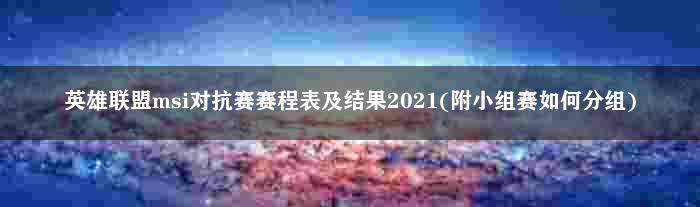 英雄联盟msi对抗赛赛程表及结果2021(附小组赛如何分组)